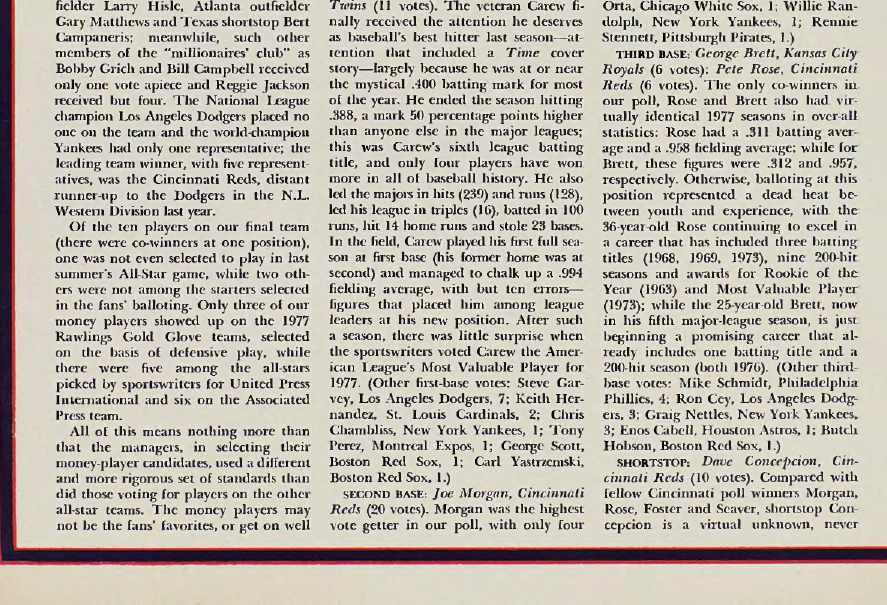 fielder Larry Hisle, Atlanta outfielder Gary Matthews and Texas shortstop Bert Campaneris; meanwhile, such other members of the "millionaires' club" as Bobby Grich and Bill Campbell received only one vote apiece and Reggie Jackson received but four. The National League champion Los Angeles Dodgers placed no one on the team and the world-champion Yankees had only one representative; the leading team winner, with five representatives, was the Cincinnati Reds, distant runner-up to the Dodgers in the N.L. Western Division last year.

Of the ten players on our final team (there were co-winners at one position), one was not even selected to play in last summer's All-Star game, while two others were not among the starters selected in the fans' balloting. Only three of our money players showed up on the 1977 Rawlings Gold Glove teams, selected on the basis of defensive play, while there were five among the all-stars picked by sportswriters for United Press International and six on the Associated Press team.

All of this means nothing more than that the managers, in selecting their money-player candidates, used a different and more rigorous set of standards than did those voting for players on the other all-star teams. The money players may not be the fans' favorites, or get on well

Twins (11 votes). The veteran Carew finally received the attention he deserves as baseball's best hitter last season—attention that included a Time cover story—largely because he was at or near the mystical .400 batting mark for most of the year. He ended the season hitting .388, a mark 50 percentage points higher than anyone else in the major leagues; this was Carew's sixth league batting title, and only four players have won more in all of baseball history. He also led the majors in hits (239) and runs (128), led his league in triples (16), batted in 100 runs, hit 14 home runs and stole 23 bases. In the field, Carew played his first full season at first base (his former home was at second) and managed to chalk up a .994 fielding average, with but ten errors—figures that placed him among league leaders at his new position. After such a season, there was little surprise when the sportswriters voted Carew the American League's Most Valuable Player for 1977. (Other first-base votes: Steve Garvey, Los Angeles Dodgers, 7; Keith Hernandez, St. Louis Cardinals, 2; Chris Chambliss, New York Yankees, 1; Tony Perez, Montreal Expos, 1; George Scott, Boston Red Sox, 1; Carl Yastrzemski, Boston Red Sox, 1.)

SECOND BASE: Joe Morgan, Cincinnati Reds (20 votes). Morgan was the highest vote getter in our poll, with only four

Orta, Chicago White Sox, 1; Willie Randolph, New York Yankees, 1; Rennie Stennett, Pittsburgh Pirates, 1.)

THIRD BASE: George Brett, Kansas City Royals (6 votes); Pete Rose, Cincinnati Reds (6 votes). The only co-winners in our poll, Rose and Brett also had virtually identical 1977 seasons in over-all statistics: Rose had a .311 batting average and a .958 fielding average; while for Brett, these figures were .312 and .957, respectively. Otherwise, balloting at this position represented a dead heat between youth and experience, with the 36-year-old Rose continuing to excel in a career that has included three batting titles (1968, 1969, 1973), nine 200-hit seasons and awards for Rookie of the Year (1963) and Most Valuable Player (1973); while the 25-year-old Brett, now in his fifth major-league season, is just beginning a promising career that already includes one batting title and a 200-hit season (both 1976). (Other third-base votes: Mike Schmidt, Philadelphia Phillies, 4; Ron Cey, Los Angeles Dodgers, 3; Graig Nettles, New York Yankees, 3; Enos Cabell, Houston Astros, 1; Butch Hobson, Boston Red Sox, 1.)

SHORTSTOP: Dave Concepcion, Cincinnati Reds (10 votes). Compared with fellow Cincinnati poll winners Morgan, Rose, Foster and Seaver, shortstop Concepcion is a virtual unknown, never